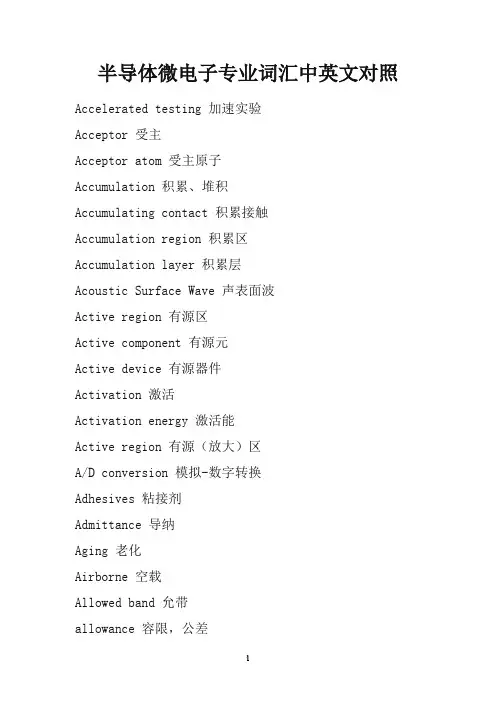 半导体微电子专业词汇中英文对照

Accelerated testing 加速实验

Acceptor 受主

Acceptor atom 受主原子

Accumulation 积累、堆积

Accumulating contact 积累接触

Accumulation region 积累区

Accumulation layer 积累层

Acoustic Surface Wave 声表面波

Active region 有源区

Active component 有源元

Active device 有源器件

Activation 激活

Activation energy 激活能

Active region 有源（放大）区

A/D conversion 模拟-数字转换

Adhesives 粘接剂

Admittance 导纳

Aging 老化

Airborne 空载

Allowed band 允带

allowance 容限，公差

1